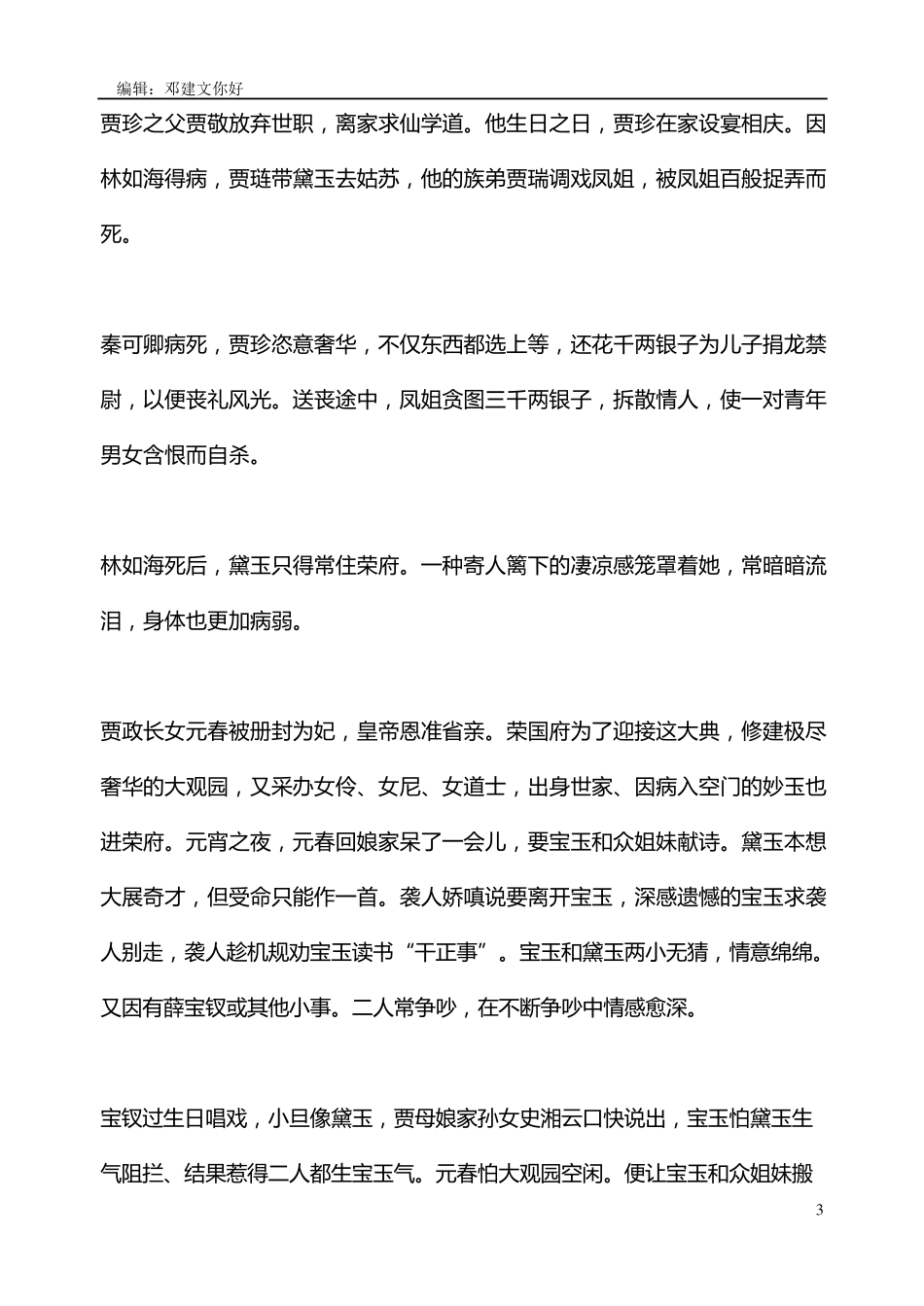 编辑：邓建文你好

贾珍之父贾敬放弃世职，离家求仙学道。他生日之日，贾珍在家设宴相庆。因林如海得病，贾琏带黛玉去姑苏，他的族弟贾瑞调戏凤姐，被凤姐百般捉弄而死。

秦可卿病死，贾珍恣意奢华，不仅东西都选上等，还花千两银子为儿子捐龙禁尉，以便丧礼风光。送丧途中，凤姐贪图三千两银子，拆散情人，使一对青年男女含恨而自杀。

林如海死后，黛玉只得常住荣府。一种寄人篱下的凄凉感笼罩着她，常暗暗流泪，身体也更加病弱。

贾政长女元春被册封为妃，皇帝恩准省亲。荣国府为了迎接这大典，修建极尽奢华的大观园，又采办女伶、女尼、女道士，出身世家、因病入空门的妙玉也进荣府。元宵之夜，元春回娘家呆了一会儿，要宝玉和众姐妹献诗。黛玉本想大展奇才，但受命只能作一首。袭人娇嗔说要离开宝玉，深感遗憾的宝玉求袭人别走，袭人趁机规劝宝玉读书“干正事”。宝玉和黛玉两小无猜，情意绵绵。又因有薛宝钗或其他小事。二人常争吵，在不断争吵中情感愈深。

宝钗过生日唱戏，小旦像黛玉，贾母娘家孙女史湘云口快说出，宝玉怕黛玉生气阻拦、结果惹得二人都生宝玉气。元春怕大观园空闲。便让宝玉和众姐妹搬

3